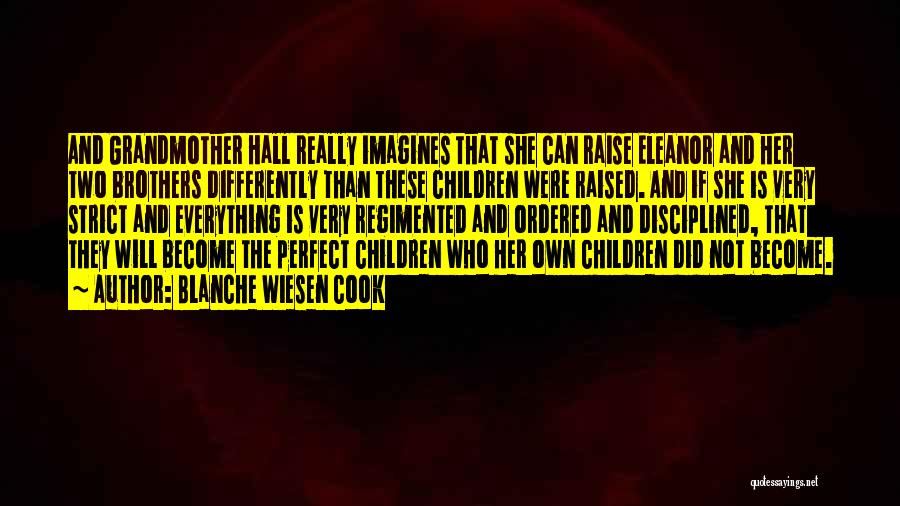 AND GRANDMOTHER HALL REALLY IMAGINES THAT SHE CAN RAISE ELEANOR AND HER TWO BROTHERS DIFFERENTLY THAN THESE CHILDREN WERE RAISED. AND IF SHE IS VERY STRICT AND EVERYTHING IS VERY REGIMENTED AND ORDERED AND DISCIPLINED, THAT THEY WILL BECOME THE PERFECT CHILDREN WHO HER OWN CHILDREN DID NOT BECOME.
~ AUTHOR: BLANCHE WIESEN COOK

quotessayings.net